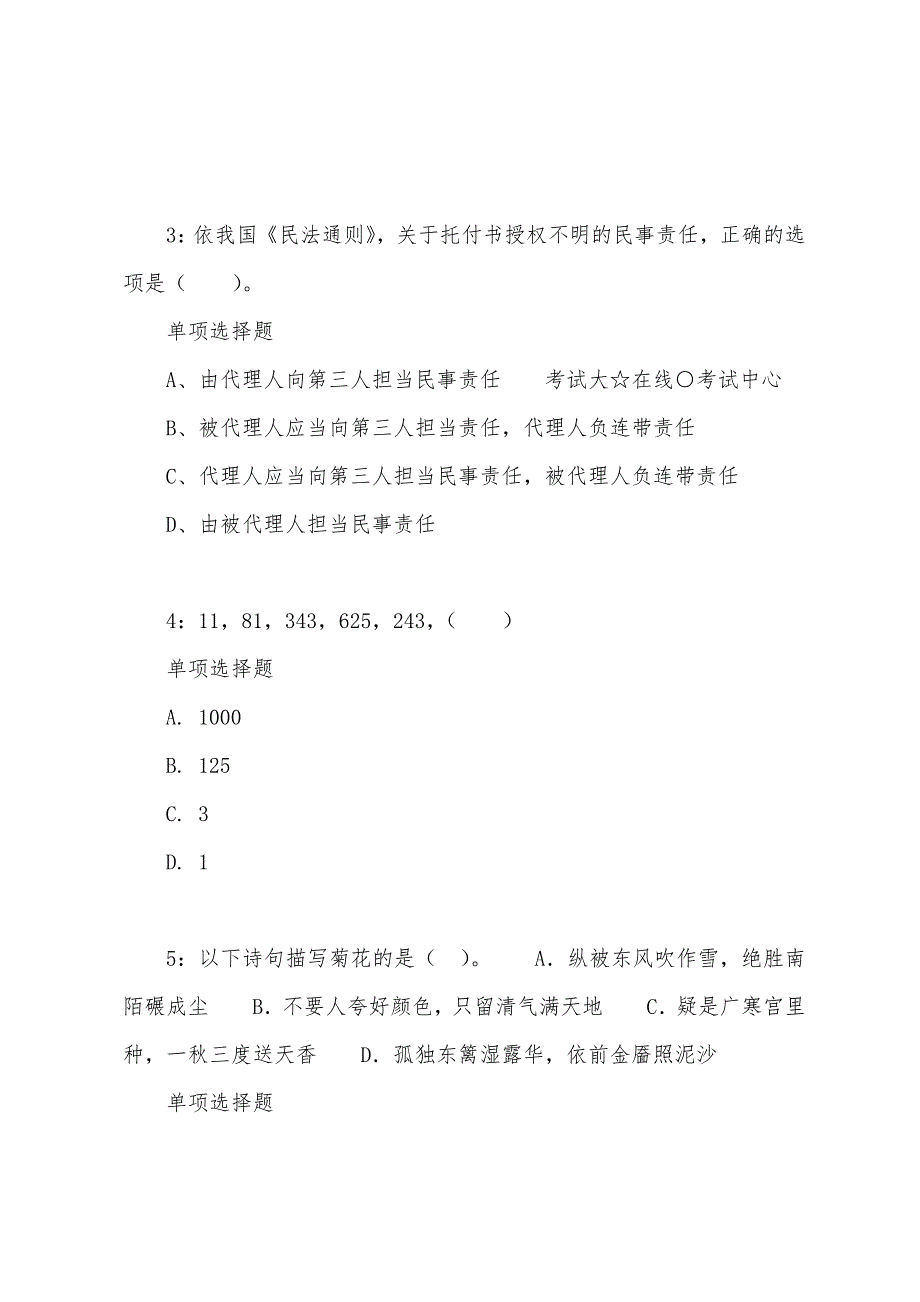 3：依我国《民法通则》，关于托付书授权不明的民事责任，正确的选项是（　　）。

单项选择题

A、由代理人向第三人担当民事责任　　考试大☆在线〇考试中心

B、被代理人应当向第三人担当责任，代理人负连带责任

C、代理人应当向第三人担当民事责任，被代理人负连带责任

D、由被代理人担当民事责任

4：11，81，343，625，243，（　　）

单项选择题

A. 1000

B. 125

C. 3

D. 1

5：以下诗句描写菊花的是（　）。　A．纵被东风吹作雪，绝胜南陌碾成尘　B．不要人夸好颜色，只留清气满天地　C．疑是广寒宫里种，一秋三度送天香　D．孤独东篱湿露华，依前金靥照泥沙

单项选择题